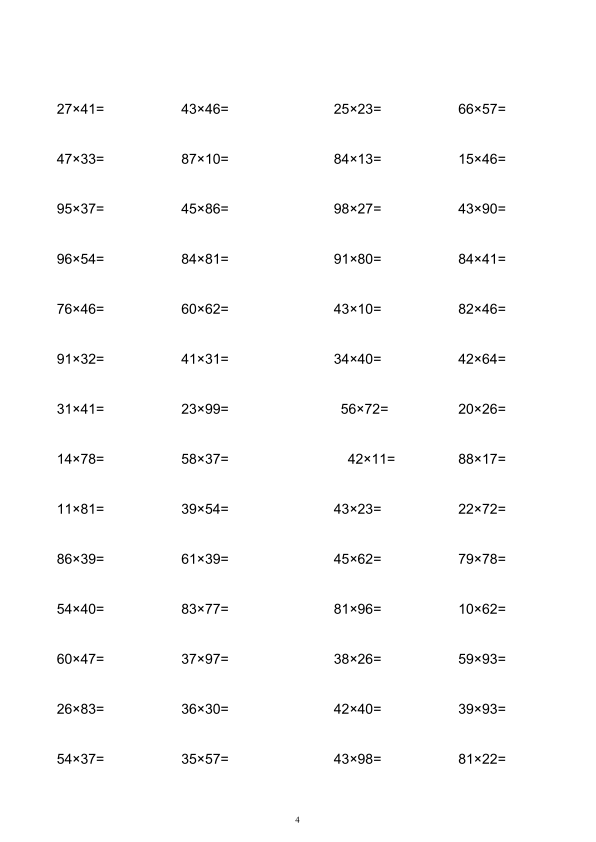 $27\times41=$ $43\times46=$ $25\times23=$ $66\times57=$

$47\times33=$ $87\times10=$ $84\times13=$ $15\times46=$

$95\times37=$ $45\times86=$ $98\times27=$ $43\times90=$

$96\times54=$ $84\times81=$ $91\times80=$ $84\times41=$

$76\times46=$ $60\times62=$ $43\times10=$ $82\times46=$

$91\times32=$ $41\times31=$ $34\times40=$ $42\times64=$

$31\times41=$ $23\times99=$ $56\times72=$ $20\times26=$

$14\times78=$ $58\times37=$ $42\times11=$ $88\times17=$

$11\times81=$ $39\times54=$ $43\times23=$ $22\times72=$

$86\times39=$ $61\times39=$ $45\times62=$ $79\times78=$

$54\times40=$ $83\times77=$ $81\times96=$ $10\times62=$

$60\times47=$ $37\times97=$ $38\times26=$ $59\times93=$

$26\times83=$ $36\times30=$ $42\times40=$ $39\times93=$

$54\times37=$ $35\times57=$ $43\times98=$ $81\times22=$

4